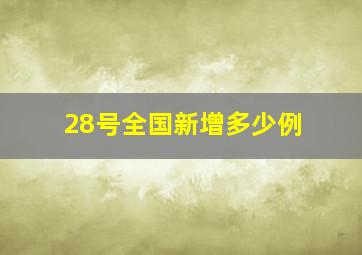 28号全国新增多少例